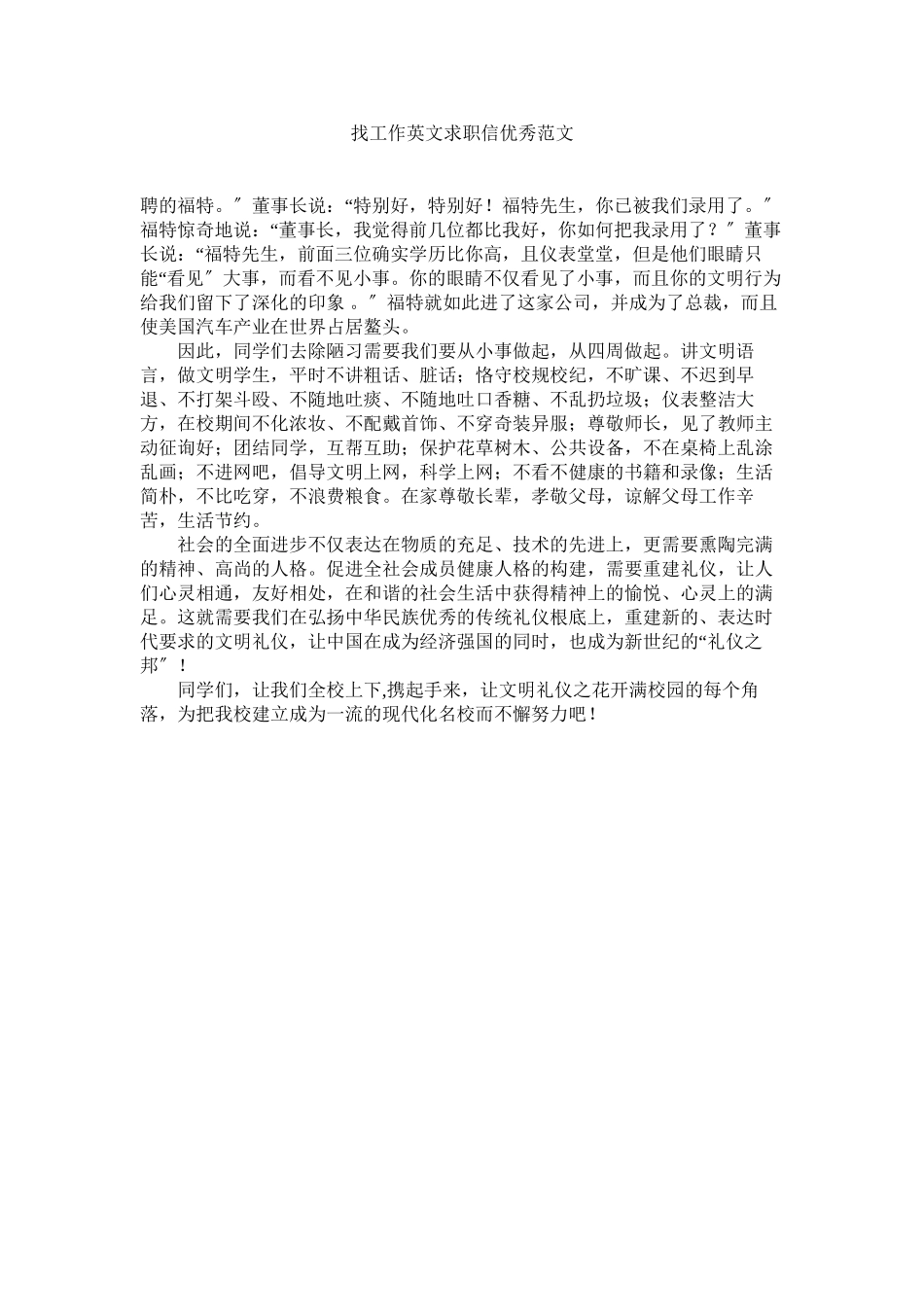 找工作英文求职信优秀范文

聘的福特。″董事长说：“特别好，特别好！福特先生，你已被我们录用了。″福特惊奇地说：“董事长，我觉得前几位都比我好，你如何把我录用了？″董事长说：“福特先生，前面三位确实学历比你高，且仪表堂堂，但是他们眼睛只能“看见″大事，而看不见小事。你的眼睛不仅看见了小事，而且你的文明行为给我们留下了深化的印象 。″福特就如此进了这家公司，并成为了总裁，而且使美国汽车产业在世界占居鳌头。

因此，同学们去除陋习需要我们要从小事做起，从四周做起。讲文明语言，做文明学生，平时不讲粗话、脏话；恪守校规校纪，不旷课、不迟到早退、不打架斗殴、不随地吐痰、不随地吐口香糖、不乱扔垃圾；仪表整洁大方，在校期间不化浓妆、不配戴首饰、不穿奇装异服；尊敬师长，见了教师主动征询好；团结同学，互帮互助；保护花草树木、公共设备，不在桌椅上乱涂乱画；不进网吧，倡导文明上网，科学上网；不看不健康的书籍和录像；生活简朴，不比吃穿，不浪费粮食。在家尊敬长辈，孝敬父母，谅解父母工作辛苦，生活节约。

社会的全面进步不仅表达在物质的充足、技术的先进上，更需要熏陶完满的精神、高尚的人格。促进全社会成员健康人格的构建，需要重建礼仪，让人们心灵相通，友好相处，在和谐的社会生活中获得精神上的愉悦、心灵上的满足。这就需要我们在弘扬中华民族优秀的传统礼仪根底上，重建新的、表达时代要求的文明礼仪，让中国在成为经济强国的同时，也成为新世纪的“礼仪之邦″！

同学们，让我们全校上下,携起手来，让文明礼仪之花开满校园的每个角落，为把我校建立成为一流的现代化名校而不懈努力吧！